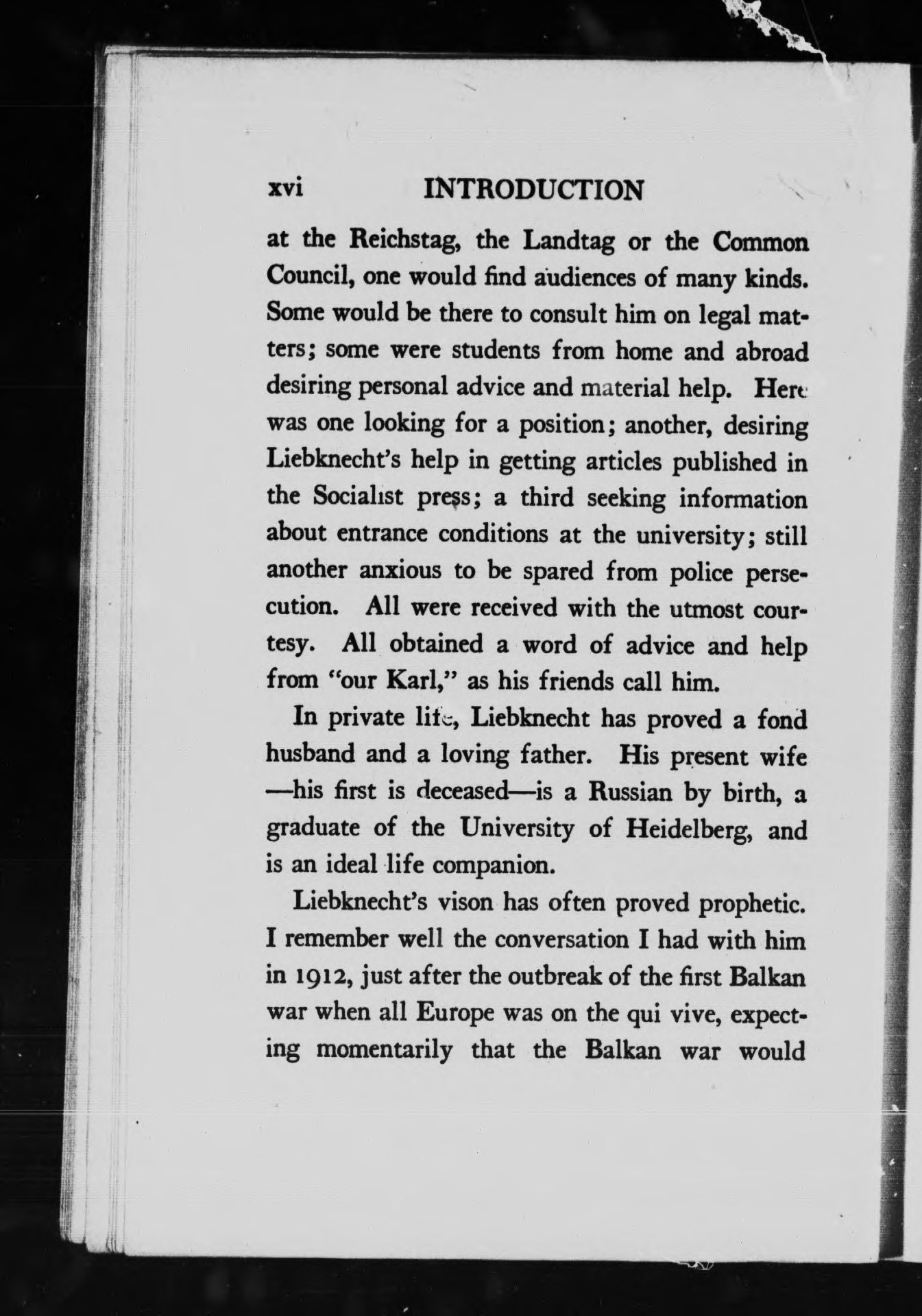 xvi INTRODUCTION

at the Reichstag, the Landtag or the Common Council, one would find audiences of many kinds. Some would be there to consult him on legal matters; some were students from home and abroad desiring personal advice and material help. Here was one looking for a position; another, desiring Liebknecht's help in getting articles published in the Socialist press; a third seeking information about entrance conditions at the university; still another anxious to be spared from police persecution. All were received with the utmost courtesy. All obtained a word of advice and help from "our Karl," as his friends call him.

In private life, Liebknecht has proved a fond husband and a loving father. His present wife —his first is deceased—is a Russian by birth, a graduate of the University of Heidelberg, and is an ideal life companion.

Liebknecht's vison has often proved prophetic. I remember well the conversation I had with him in 1912, just after the outbreak of the first Balkan war when all Europe was on the qui vive, expecting momentarily that the Balkan war would